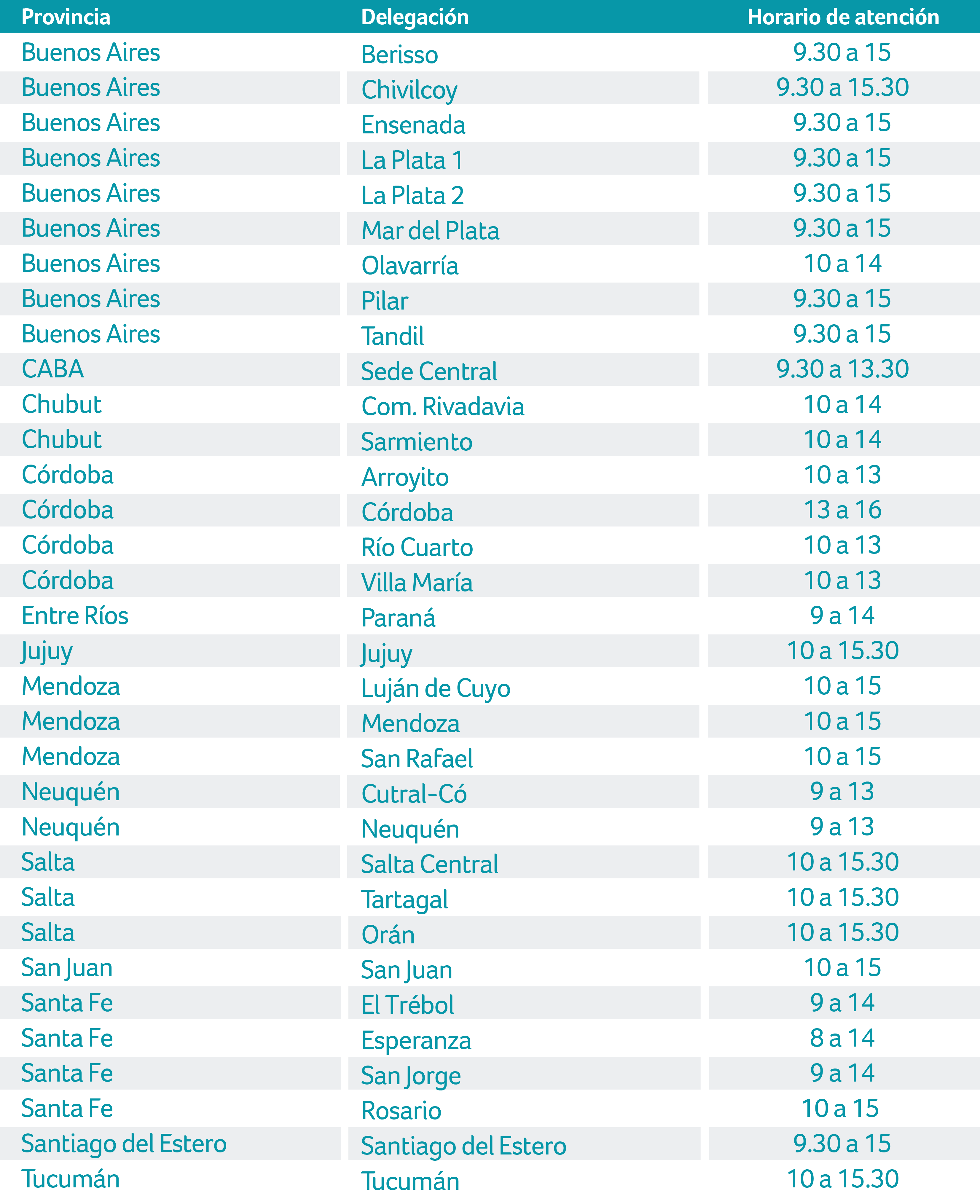 | Provincia | Delegación | Horario de atención |
|---|---|---|
| Buenos Aires | Berisso | 9.30 a 15 |
| Buenos Aires | Chivilcoy | 9.30 a 15.30 |
| Buenos Aires | Ensenada | 9.30 a 15 |
| Buenos Aires | La Plata 1 | 9.30 a 15 |
| Buenos Aires | La Plata 2 | 9.30 a 15 |
| Buenos Aires | Mar del Plata | 9.30 a 15 |
| Buenos Aires | Olavarría | 10 a 14 |
| Buenos Aires | Pilar | 9.30 a 15 |
| Buenos Aires | Tandil | 9.30 a 15 |
| CABA | Sede Central | 9.30 a 13.30 |
| Chubut | Com. Rivadavia | 10 a 14 |
| Chubut | Sarmiento | 10 a 14 |
| Córdoba | Arroyito | 10 a 13 |
| Córdoba | Córdoba | 13 a 16 |
| Córdoba | Río Cuarto | 10 a 13 |
| Córdoba | Villa María | 10 a 13 |
| Entre Ríos | Paraná | 9 a 14 |
| Jujuy | Jujuy | 10 a 15.30 |
| Mendoza | Luján de Cuyo | 10 a 15 |
| Mendoza | Mendoza | 10 a 15 |
| Mendoza | San Rafael | 10 a 15 |
| Neuquén | Cutral-Có | 9 a 13 |
| Neuquén | Neuquén | 9 a 13 |
| Salta | Salta Central | 10 a 15.30 |
| Salta | Tartagal | 10 a 15.30 |
| Salta | Orán | 10 a 15.30 |
| San Juan | San Juan | 10 a 15 |
| Santa Fe | El Trébol | 9 a 14 |
| Santa Fe | Esperanza | 8 a 14 |
| Santa Fe | San Jorge | 9 a 14 |
| Santa Fe | Rosario | 10 a 15 |
| Santiago del Estero | Santiago del Estero | 9.30 a 15 |
| Tucumán | Tucumán | 10 a 15.30 |